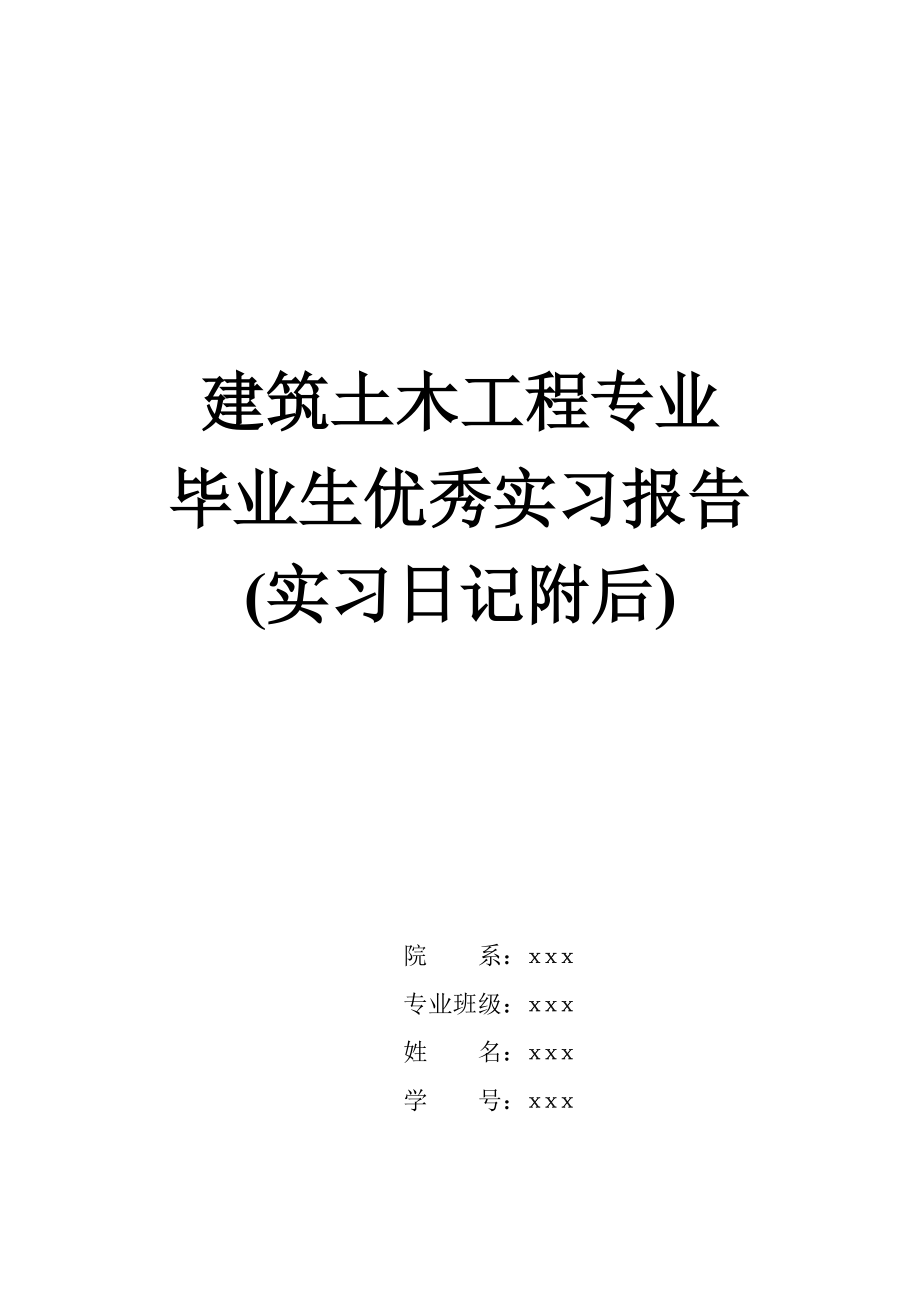 建筑土木工程专业
毕业生优秀实习报告
(实习日记附后)

院　　系：xxx
专业班级：xxx
姓　　名：xxx
学　　号：xxx